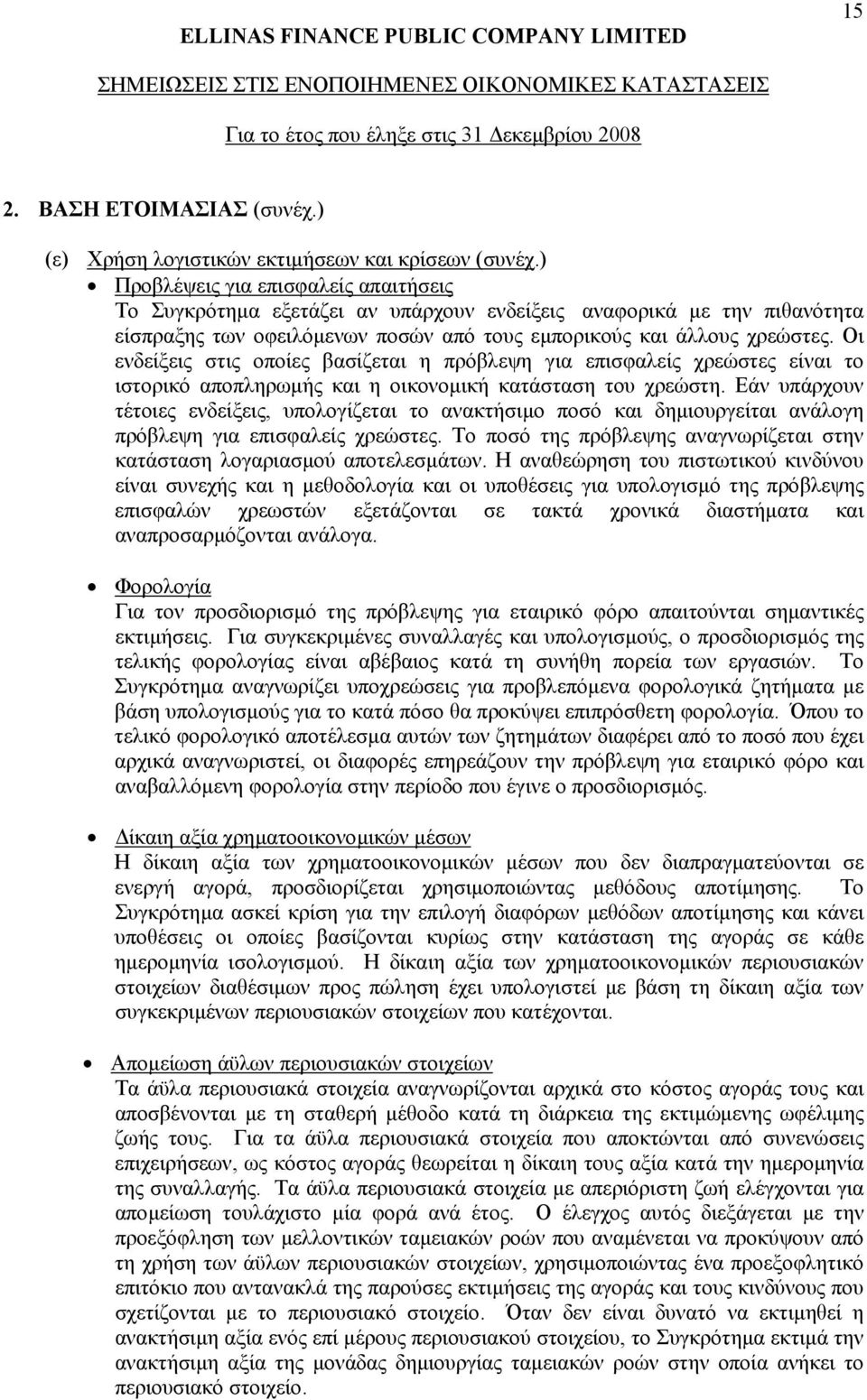 15

ELLINAS FINANCE PUBLIC COMPANY LIMITED

ΣΗΜΕΙΩΣΕΙΣ ΣΤΙΣ ΕΝΟΠΟΙΗΜΕΝΕΣ ΟΙΚΟΝΟΜΙΚΕΣ ΚΑΤΑΣΤΑΣΕΙΣ

Για το έτος που έληξε στις 31 Δεκεμβρίου 2008

2. ΒΑΣΗ ΕΤΟΙΜΑΣΙΑΣ (συνέχ.)

(ε) Χρήση λογιστικών εκτιμήσεων και κρίσεων (συνέχ.)

• Προβλέψεις για επισφαλείς απαιτήσεις
Το Συγκρότημα εξετάζει αν υπάρχουν ενδείξεις αναφορικά με την πιθανότητα είσπραξης των οφειλόμενων ποσών από τους εμπορικούς και άλλους χρεώστες. Οι ενδείξεις στις οποίες βασίζεται η πρόβλεψη για επισφαλείς χρεώστες είναι το ιστορικό αποπληρωμής και η οικονομική κατάσταση του χρεώστη. Εάν υπάρχουν τέτοιες ενδείξεις, υπολογίζεται το ανακτήσιμο ποσό και δημιουργείται ανάλογη πρόβλεψη για επισφαλείς χρεώστες. Το ποσό της πρόβλεψης αναγνωρίζεται στην κατάσταση λογαριασμού αποτελεσμάτων. Η αναθεώρηση του πιστωτικού κινδύνου είναι συνεχής και η μεθοδολογία και οι υποθέσεις για υπολογισμό της πρόβλεψης επισφαλών χρεωστών εξετάζονται σε τακτά χρονικά διαστήματα και αναπροσαρμόζονται ανάλογα.

• Φορολογία
Για τον προσδιορισμό της πρόβλεψης για εταιρικό φόρο απαιτούνται σημαντικές εκτιμήσεις. Για συγκεκριμένες συναλλαγές και υπολογισμούς, ο προσδιορισμός της τελικής φορολογίας είναι αβέβαιος κατά τη συνήθη πορεία των εργασιών. Το Συγκρότημα αναγνωρίζει υποχρεώσεις για προβλεπόμενα φορολογικά ζητήματα με βάση υπολογισμούς για το κατά πόσο θα προκύψει επιπρόσθετη φορολογία. Όπου το τελικό φορολογικό αποτέλεσμα αυτών των ζητημάτων διαφέρει από το ποσό που έχει αρχικά αναγνωριστεί, οι διαφορές επηρεάζουν την πρόβλεψη για εταιρικό φόρο και αναβαλλόμενη φορολογία στην περίοδο που έγινε ο προσδιορισμός.

• Δίκαιη αξία χρηματοοικονομικών μέσων
Η δίκαιη αξία των χρηματοοικονομικών μέσων που δεν διαπραγματεύονται σε ενεργή αγορά, προσδιορίζεται χρησιμοποιώντας μεθόδους αποτίμησης. Το Συγκρότημα ασκεί κρίση για την επιλογή διαφόρων μεθόδων αποτίμησης και κάνει υποθέσεις οι οποίες βασίζονται κυρίως στην κατάσταση της αγοράς σε κάθε ημερομηνία ισολογισμού. Η δίκαιη αξία των χρηματοοικονομικών περιουσιακών στοιχείων διαθέσιμων προς πώληση έχει υπολογιστεί με βάση τη δίκαιη αξία των συγκεκριμένων περιουσιακών στοιχείων που κατέχονται.

• Απομείωση άϋλων περιουσιακών στοιχείων
Τα άϋλα περιουσιακά στοιχεία αναγνωρίζονται αρχικά στο κόστος αγοράς τους και αποσβένονται με τη σταθερή μέθοδο κατά τη διάρκεια της εκτιμώμενης ωφέλιμης ζωής τους. Για τα άϋλα περιουσιακά στοιχεία που αποκτώνται από συνενώσεις επιχειρήσεων, ως κόστος αγοράς θεωρείται η δίκαιη τους αξία κατά την ημερομηνία της συναλλαγής. Τα άϋλα περιουσιακά στοιχεία με απεριόριστη ζωή ελέγχονται για απομείωση τουλάχιστο μία φορά ανά έτος. Ο έλεγχος αυτός διεξάγεται με την προεξόφληση των μελλοντικών ταμειακών ροών που αναμένεται να προκύψουν από τη χρήση των άϋλων περιουσιακών στοιχείων, χρησιμοποιώντας ένα προεξοφλητικό επιτόκιο που αντανακλά τις παρούσες εκτιμήσεις της αγοράς και τους κινδύνους που σχετίζονται με το περιουσιακό στοιχείο. Όταν δεν είναι δυνατό να εκτιμηθεί η ανακτήσιμη αξία ενός επί μέρους περιουσιακού στοιχείου, το Συγκρότημα εκτιμά την ανακτήσιμη αξία της μονάδας δημιουργίας ταμειακών ροών στην οποία ανήκει το περιουσιακό στοιχείο.